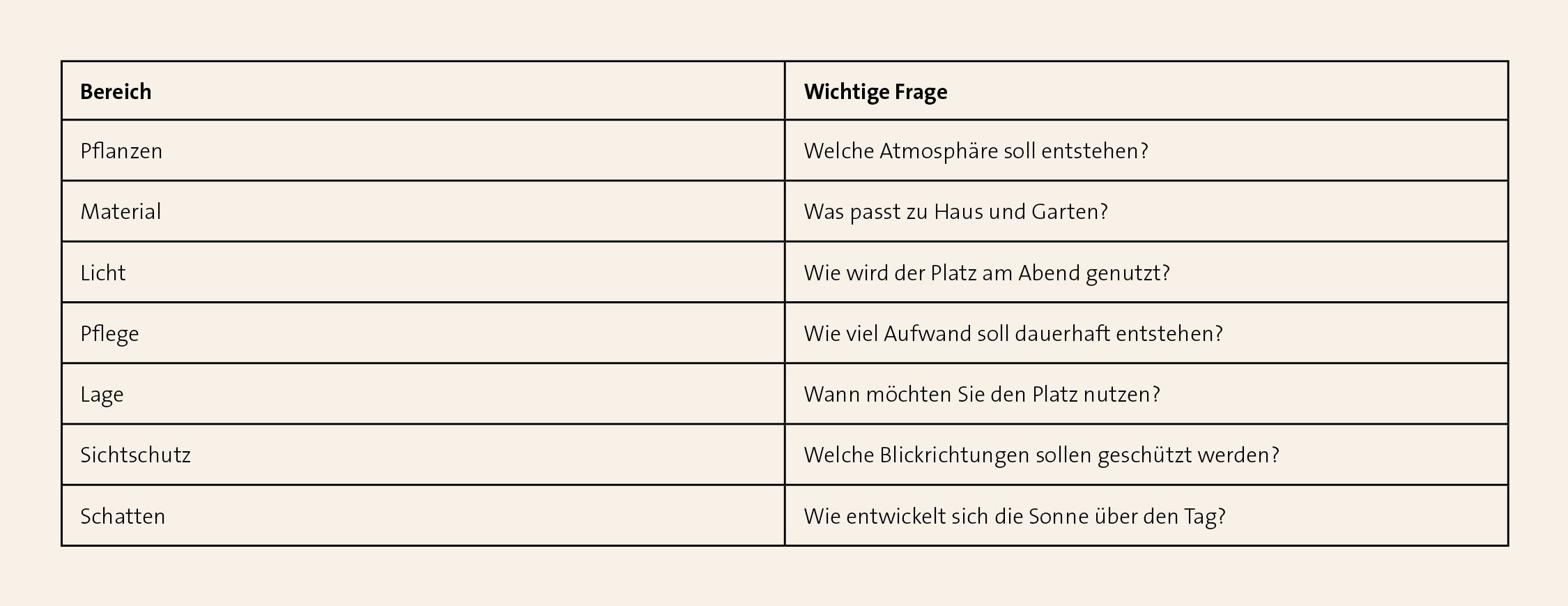 | Bereich | Wichtige Frage |
|---|---|
| Pflanzen | Welche Atmosphäre soll entstehen? |
| Material | Was passt zu Haus und Garten? |
| Licht | Wie wird der Platz am Abend genutzt? |
| Pflege | Wie viel Aufwand soll dauerhaft entstehen? |
| Lage | Wann möchten Sie den Platz nutzen? |
| Sichtschutz | Welche Blickrichtungen sollen geschützt werden? |
| Schatten | Wie entwickelt sich die Sonne über den Tag? |